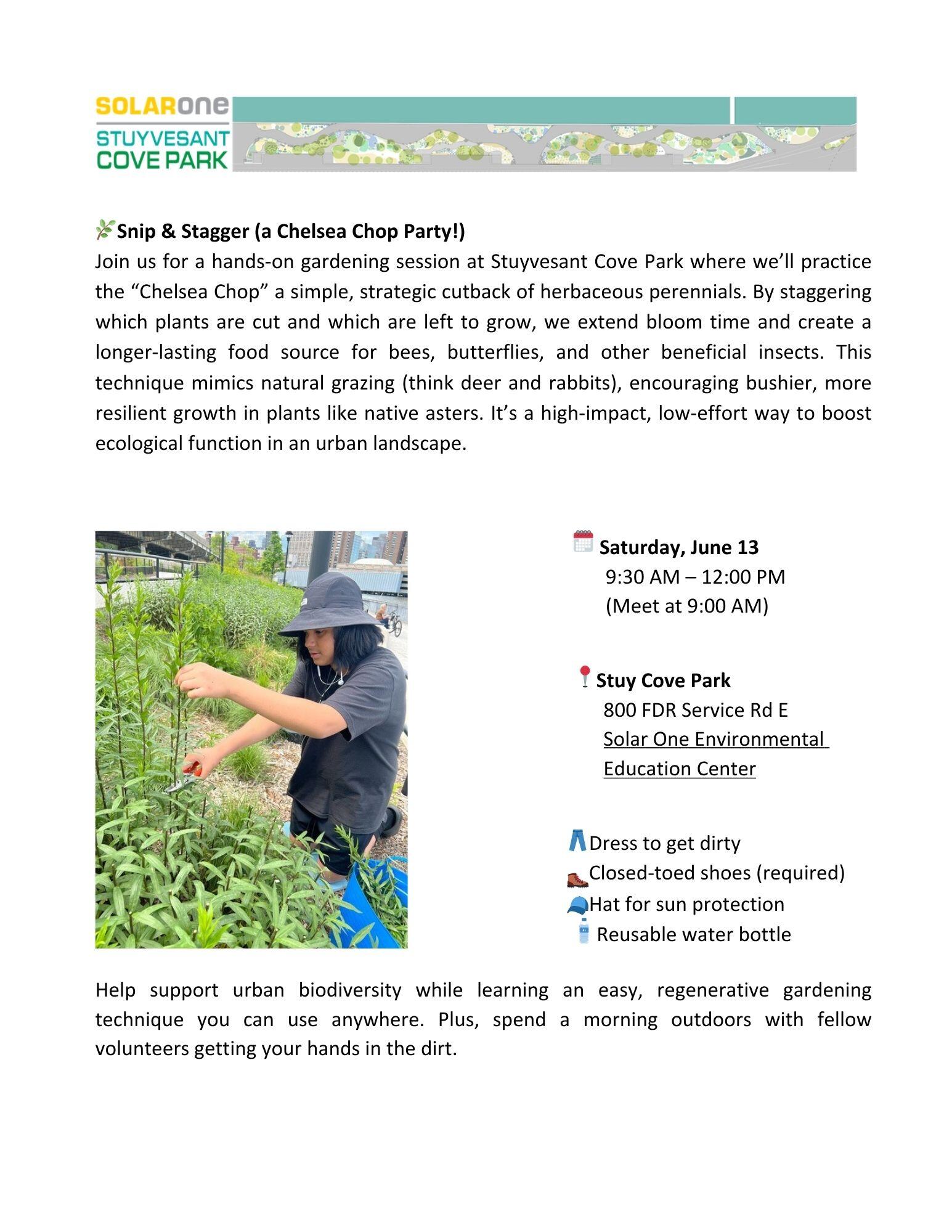 SOLARone
STUYVESANT COVE PARK

Snip & Stagger (a Chelsea Chop Party!)
Join us for a hands-on gardening session at Stuyvesant Cove Park where we'll practice the "Chelsea Chop" a simple, strategic cutback of herbaceous perennials. By staggering which plants are cut and which are left to grow, we extend bloom time and create a longer-lasting food source for bees, butterflies, and other beneficial insects. This technique mimics natural grazing (think deer and rabbits), encouraging bushier, more resilient growth in plants like native asters. It's a high-impact, low-effort way to boost ecological function in an urban landscape.

Saturday, June 13
9:30 AM – 12:00 PM
(Meet at 9:00 AM)

Stuy Cove Park
800 FDR Service Rd E
Solar One Environmental Education Center

Dress to get dirty
Closed-toed shoes (required)
Hat for sun protection
Reusable water bottle

Help support urban biodiversity while learning an easy, regenerative gardening technique you can use anywhere. Plus, spend a morning outdoors with fellow volunteers getting your hands in the dirt.